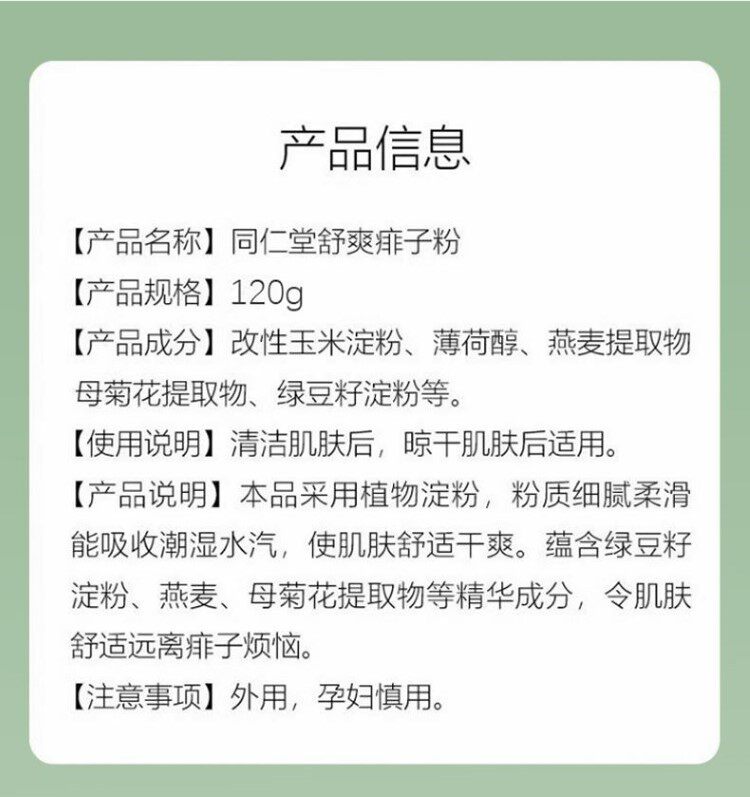 产品信息

【产品名称】同仁堂舒爽痱子粉

【产品规格】120g

【产品成分】改性玉米淀粉、薄荷醇、燕麦提取物母菊花提取物、绿豆籽淀粉等。

【使用说明】清洁肌肤后，晾干肌肤后适用。

【产品说明】本品采用植物淀粉，粉质细腻柔滑能吸收潮湿水汽，使肌肤舒适干爽。蕴含绿豆籽淀粉、燕麦、母菊花提取物等精华成分，令肌肤舒适远离痱子烦恼。

【注意事项】外用，孕妇慎用。